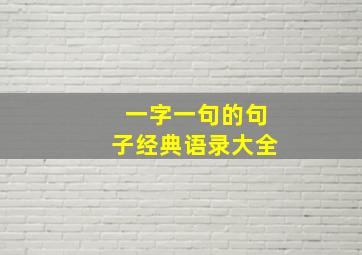 一字一句的句子经典语录大全